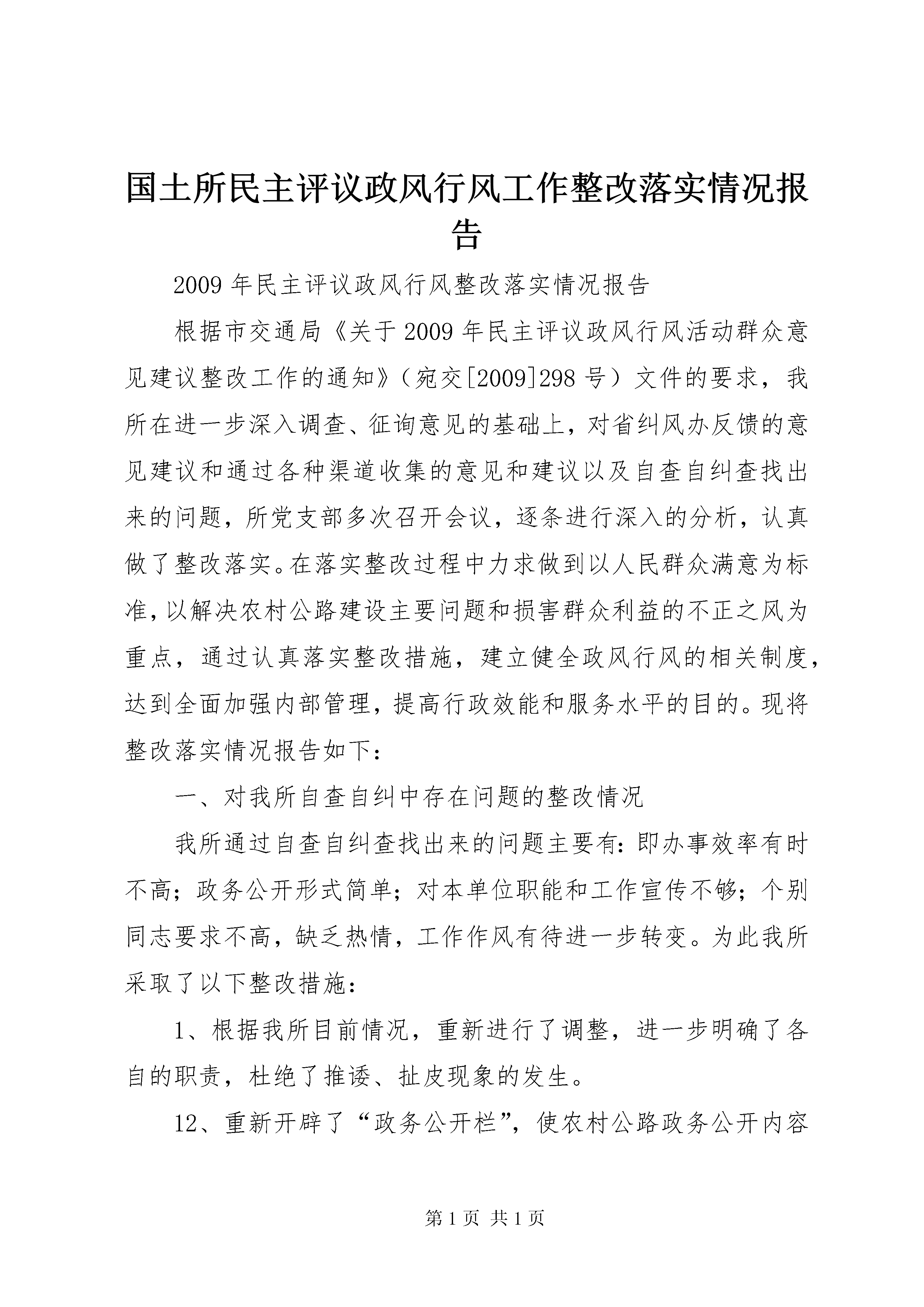 国土所民主评议政风行风工作整改落实情况报告

2009年民主评议政风行风整改落实情况报告

根据市交通局《关于2009年民主评议政风行风活动群众意见建议整改工作的通知》（宛交[2009]298号）文件的要求，我所在进一步深入调查、征询意见的基础上，对省纠风办反馈的意见建议和通过各种渠道收集的意见和建议以及自查自纠查找出来的问题，所党支部多次召开会议，逐条进行深入的分析，认真做了整改落实。在落实整改过程中力求做到以人民群众满意为标准，以解决农村公路建设主要问题和损害群众利益的不正之风为重点，通过认真落实整改措施，建立健全政风行风的相关制度，达到全面加强内部管理，提高行政效能和服务水平的目的。现将整改落实情况报告如下：

一、对我所自查自纠中存在问题的整改情况

我所通过自查自纠查找出来的问题主要有：即办事效率有时不高；政务公开形式简单；对本单位职能和工作宣传不够；个别同志要求不高，缺乏热情，工作作风有待进一步转变。为此我所采取了以下整改措施：

1、根据我所目前情况，重新进行了调整，进一步明确了各自的职责，杜绝了推诿、扯皮现象的发生。

12、重新开辟了“政务公开栏”，使农村公路政务公开内容

第1页 共1页